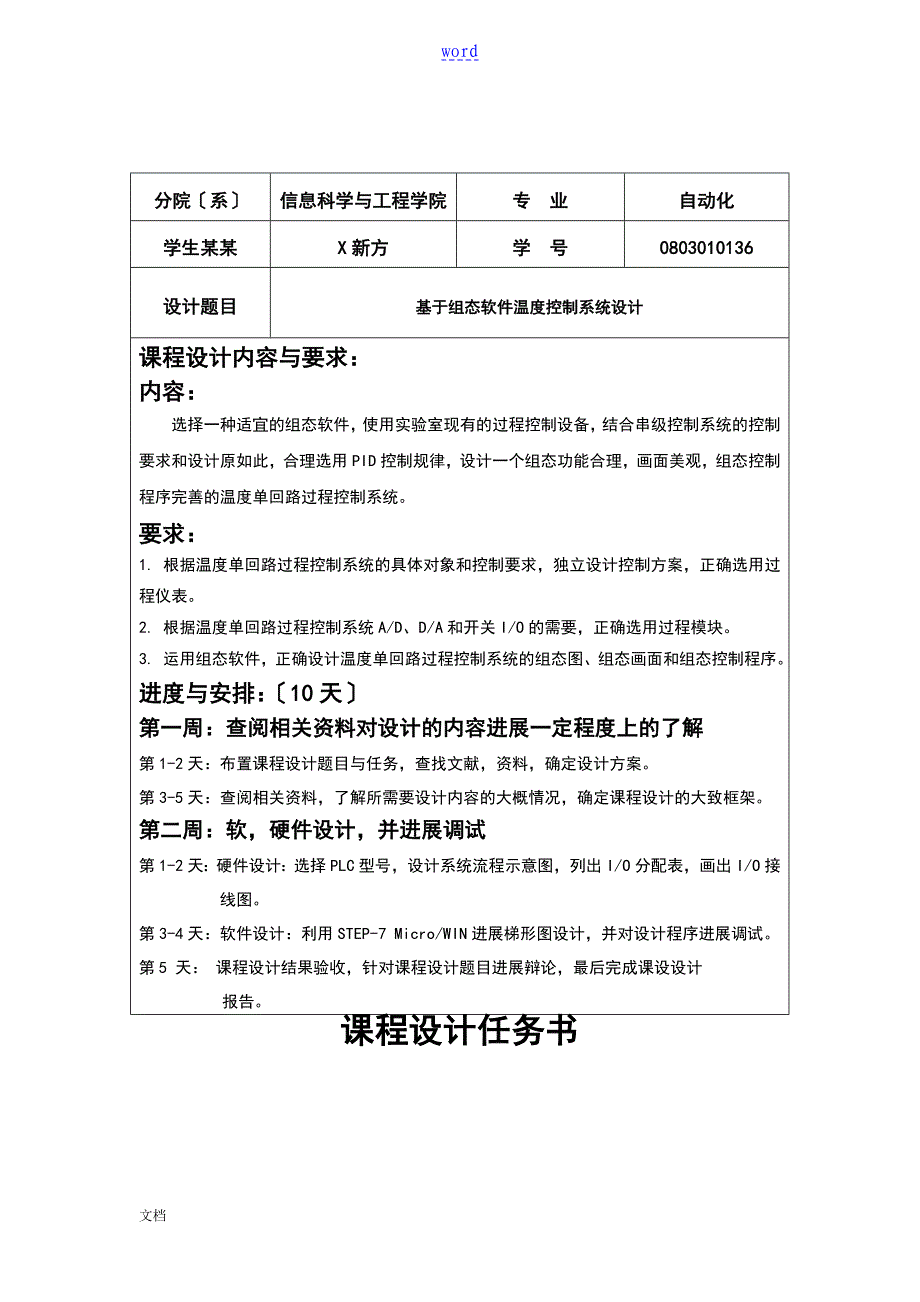 word

| 分院〔系〕 | 信息科学与工程学院 | 专 业 | 自动化 |
|---|---|---|---|
| 学生某某 | X新方 | 学 号 | 0803010136 |
| 设计题目 | 基于组态软件温度控制系统设计 | | |

课程设计内容与要求：

内容：

选择一种适宜的组态软件，使用实验室现有的过程控制设备，结合串级控制系统的控制要求和设计原如此，合理选用PID控制规律，设计一个组态功能合理，画面美观，组态控制程序完善的温度单回路过程控制系统。

要求：

1. 根据温度单回路过程控制系统的具体对象和控制要求，独立设计控制方案，正确选用过程仪表。

2. 根据温度单回路过程控制系统A/D、D/A和开关I/O的需要，正确选用过程模块。

3. 运用组态软件，正确设计温度单回路过程控制系统的组态图、组态画面和组态控制程序。

进度与安排：〔10天〕

第一周：查阅相关资料对设计的内容进展一定程度上的了解

第1-2天：布置课程设计题目与任务，查找文献，资料，确定设计方案。

第3-5天：查阅相关资料，了解所需要设计内容的大概情况，确定课程设计的大致框架。

第二周：软，硬件设计，并进展调试

第1-2天：硬件设计：选择PLC型号，设计系统流程示意图，列出I/O分配表，画出I/O接线图。

第3-4天：软件设计：利用STEP-7 Micro/WIN进展梯形图设计，并对设计程序进展调试。

第5 天： 课程设计结果验收，针对课程设计题目进展辩论，最后完成课设设计报告。

课程设计任务书

文档